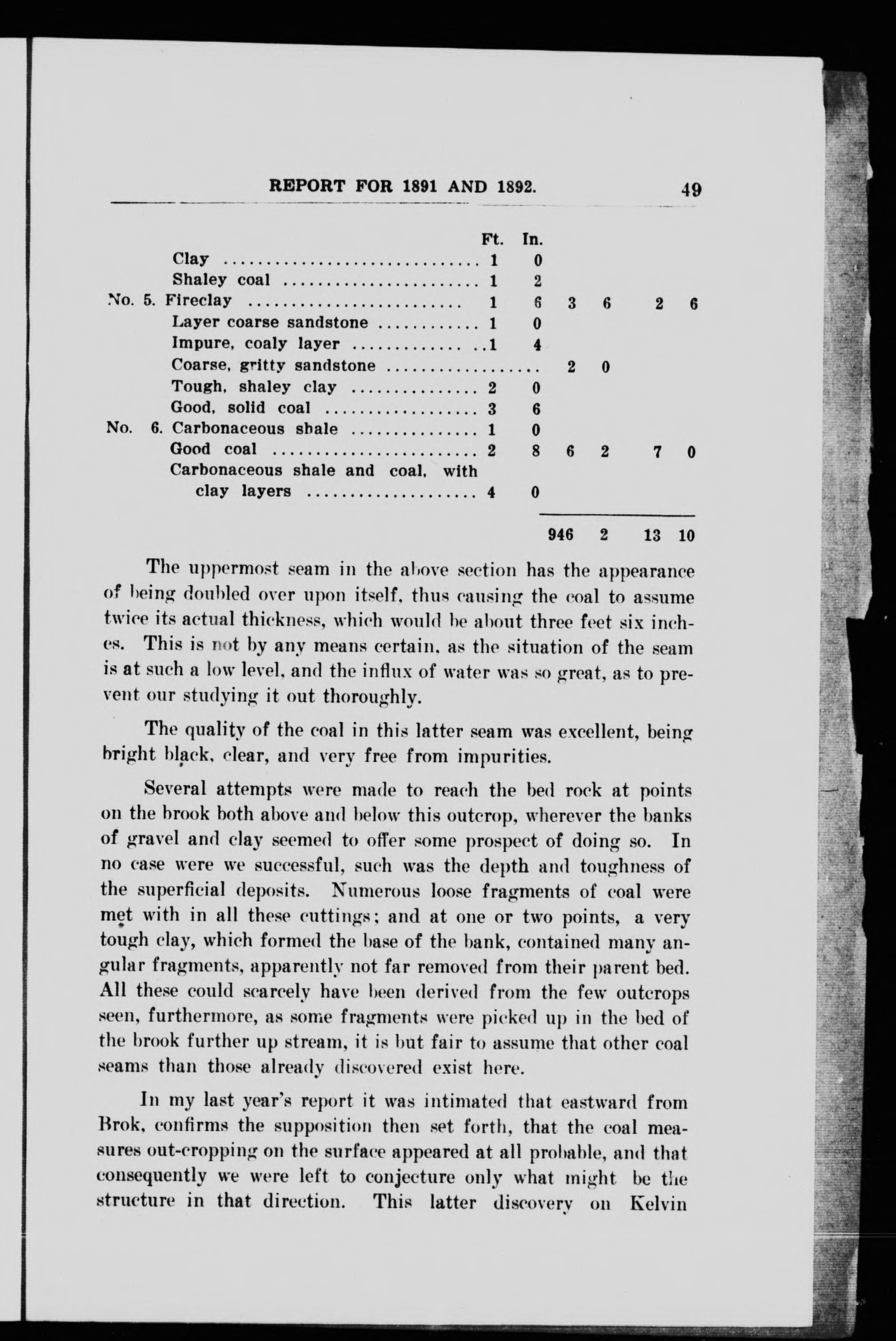 REPORT FOR 1891 AND 1892. 49

| | | Ft. | In. | | | | |
|---|---|---|---|---|---|---|---|
| | Clay | 1 | 0 | | | | |
| | Shaley coal | 1 | 2 | | | | |
| No. 5. | Fireclay | 1 | 6 | 3 | 6 | 2 | 6 |
| | Layer coarse sandstone | 1 | 0 | | | | |
| | Impure, coaly layer | 1 | 4 | | | | |
| | Coarse, gritty sandstone | | | 2 | 0 | | |
| | Tough, shaley clay | 2 | 0 | | | | |
| | Good, solid coal | 3 | 6 | | | | |
| No. 6. | Carbonaceous shale | 1 | 0 | | | | |
| | Good coal | 2 | 8 | 6 | 2 | 7 | 0 |
| | Carbonaceous shale and coal, with clay layers | 4 | 0 | | | | |
| | | | | 946 | 2 | 13 | 10 |

The uppermost seam in the above section has the appearance of being doubled over upon itself, thus causing the coal to assume twice its actual thickness, which would be about three feet six inches. This is not by any means certain, as the situation of the seam is at such a low level, and the influx of water was so great, as to prevent our studying it out thoroughly.

The quality of the coal in this latter seam was excellent, being bright black, clear, and very free from impurities.

Several attempts were made to reach the bed rock at points on the brook both above and below this outcrop, wherever the banks of gravel and clay seemed to offer some prospect of doing so. In no case were we successful, such was the depth and toughness of the superficial deposits. Numerous loose fragments of coal were met with in all these cuttings; and at one or two points, a very tough clay, which formed the base of the bank, contained many angular fragments, apparently not far removed from their parent bed. All these could scarcely have been derived from the few outcrops seen, furthermore, as some fragments were picked up in the bed of the brook further up stream, it is but fair to assume that other coal seams than those already discovered exist here.

In my last year's report it was intimated that eastward from Brok, confirms the supposition then set forth, that the coal measures out-cropping on the surface appeared at all probable, and that consequently we were left to conjecture only what might be the structure in that direction. This latter discovery on Kelvin